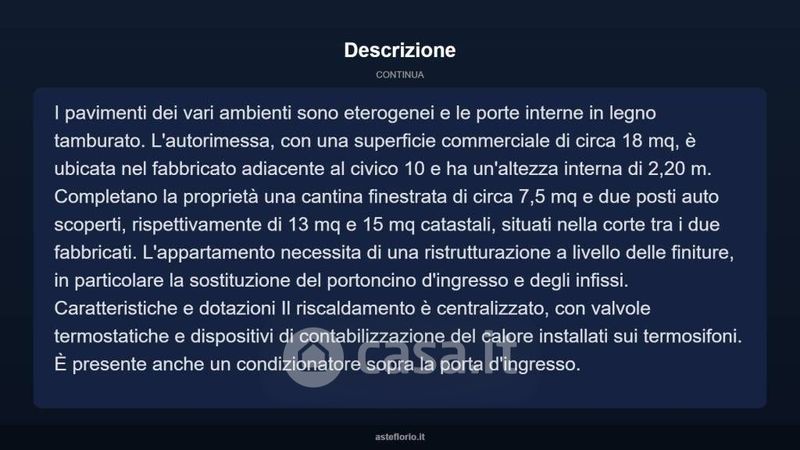 Descrizione

CONTINUA

I pavimenti dei vari ambienti sono eterogenei e le porte interne in legno tamburato. L'autorimessa, con una superficie commerciale di circa 18 mq, è ubicata nel fabbricato adiacente al civico 10 e ha un'altezza interna di 2,20 m. Completano la proprietà una cantina finestrata di circa 7,5 mq e due posti auto scoperti, rispettivamente di 13 mq e 15 mq catastali, situati nella corte tra i due fabbricati. L'appartamento necessita di una ristrutturazione a livello delle finiture, in particolare la sostituzione del portoncino d'ingresso e degli infissi. Caratteristiche e dotazioni Il riscaldamento è centralizzato, con valvole termostatiche e dispositivi di contabilizzazione del calore installati sui termosifoni. È presente anche un condizionatore sopra la porta d'ingresso.

casa.it

asteflorio.it